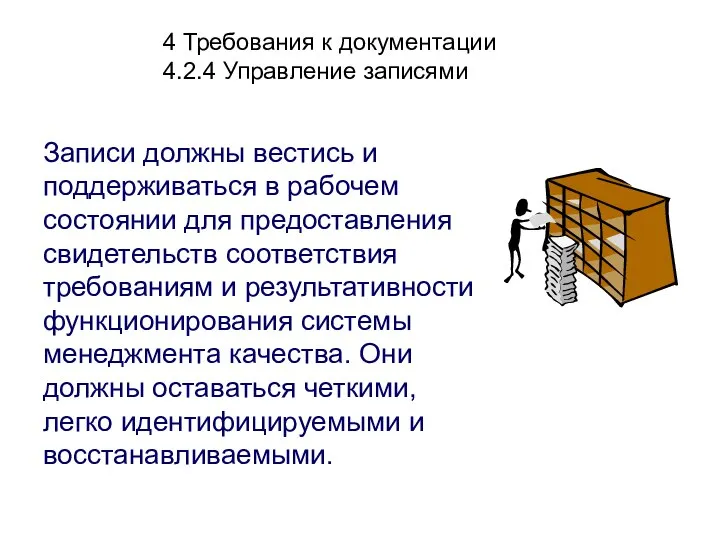 4 Требования к документации
4.2.4 Управление записями

Записи должны вестись и поддерживаться в рабочем состоянии для предоставления свидетельств соответствия требованиям и результативности функционирования системы менеджмента качества. Они должны оставаться четкими, легко идентифицируемыми и восстанавливаемыми.